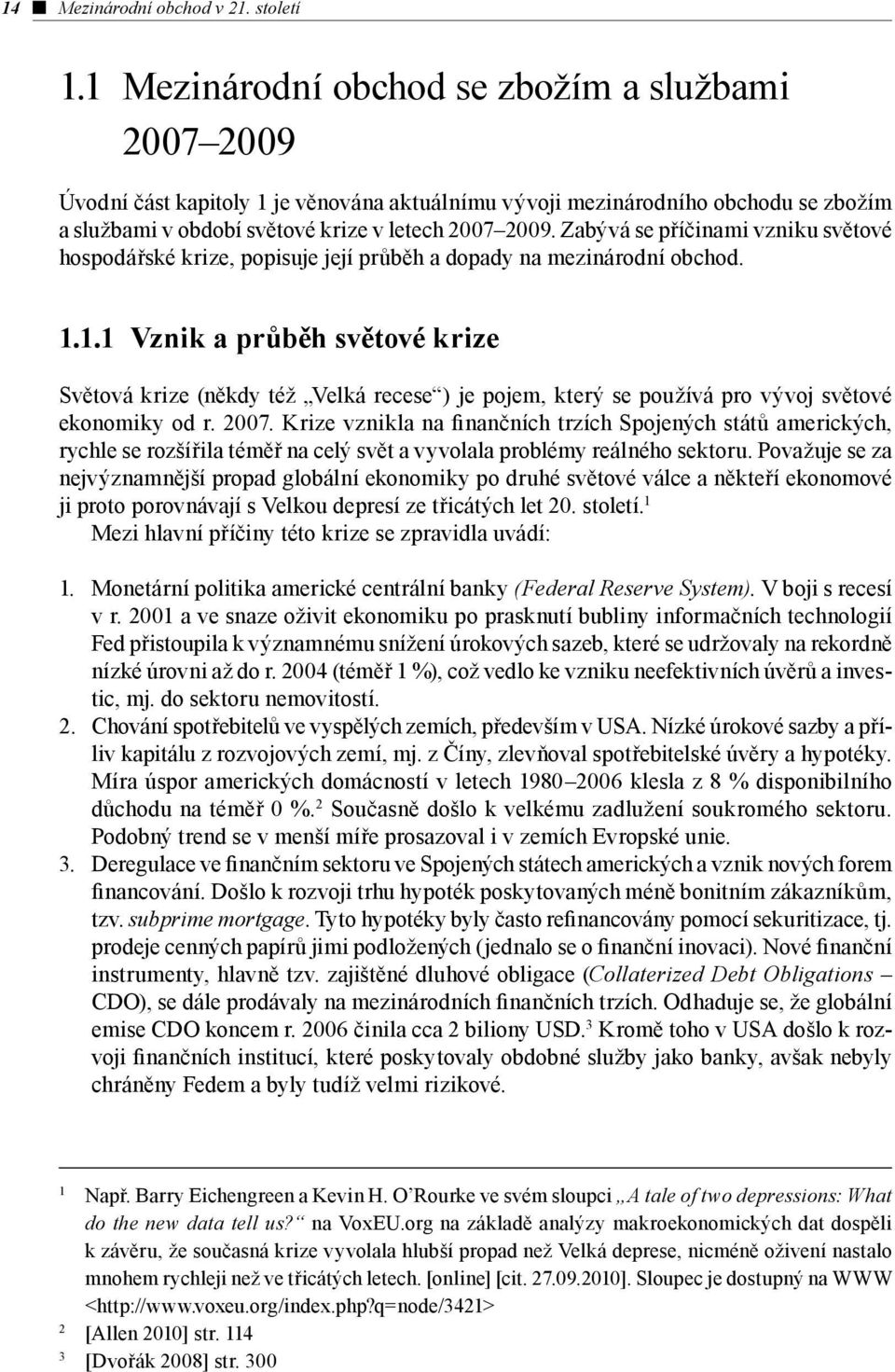 14 ■ Mezinárodní obchod v 21. století

1.1 Mezinárodní obchod se zbožím a službami 2007–2009

Úvodní část kapitoly 1 je věnována aktuálnímu vývoji mezinárodního obchodu se zbožím a službami v období světové krize v letech 2007–2009. Zabývá se příčinami vzniku světové hospodářské krize, popisuje její průběh a dopady na mezinárodní obchod.

1.1.1 Vznik a průběh světové krize

Světová krize (někdy též „Velká recese“) je pojem, který se používá pro vývoj světové ekonomiky od r. 2007. Krize vznikla na finančních trzích Spojených států amerických, rychle se rozšířila téměř na celý svět a vyvolala problémy reálného sektoru. Považuje se za nejvýznamnější propad globální ekonomiky po druhé světové válce a někteří ekonomové ji proto porovnávají s Velkou depresí ze třicátých let 20. století.$^1$

Mezi hlavní příčiny této krize se zpravidla uvádí:

1. Monetární politika americké centrální banky (Federal Reserve System). V boji s recesí v r. 2001 a ve snaze oživit ekonomiku po prasknutí bubliny informačních technologií Fed přistoupila k významnému snížení úrokových sazeb, které se udržovaly na rekordně nízké úrovni až do r. 2004 (téměř 1 %), což vedlo ke vzniku neefektivních úvěrů a investic, mj. do sektoru nemovitostí.
2. Chování spotřebitelů ve vyspělých zemích, především v USA. Nízké úrokové sazby a příliv kapitálu z rozvojových zemí, mj. z Číny, zlevňoval spotřebitelské úvěry a hypotéky. Míra úspor amerických domácností v letech 1980–2006 klesla z 8 % disponibilního důchodu na téměř 0 %.$^2$ Současně došlo k velkému zadlužení soukromého sektoru. Podobný trend se v menší míře prosazoval i v zemích Evropské unie.
3. Deregulace ve finančním sektoru ve Spojených státech amerických a vznik nových forem financování. Došlo k rozvoji trhu hypoték poskytovaných méně bonitním zákazníkům, tzv. subprime mortgage. Tyto hypotéky byly často refinancovány pomocí sekuritizace, tj. prodeje cenných papírů jimi podložených (jednalo se o finanční inovaci). Nové finanční instrumenty, hlavně tzv. zajištěné dluhové obligace (Collaterized Debt Obligations – CDO), se dále prodávaly na mezinárodních finančních trzích. Odhaduje se, že globální emise CDO koncem r. 2006 činila cca 2 biliony USD.$^3$ Kromě toho v USA došlo k rozvoji finančních institucí, které poskytovaly obdobné služby jako banky, avšak nebyly chráněny Fedem a byly tudíž velmi rizikové.

$^1$ Např. Barry Eichengreen a Kevin H. O’Rourke ve svém sloupci „A tale of two depressions: What do the new data tell us?“ na VoxEU.org na základě analýzy makroekonomických dat dospěli k závěru, že současná krize vyvolala hlubší propad než Velká deprese, nicméně oživení nastalo mnohem rychleji než ve třicátých letech. [online] [cit. 27.09.2010]. Sloupec je dostupný na WWW <http://www.voxeu.org/index.php?q=node/3421>

$^2$ [Allen 2010] str. 114

$^3$ [Dvořák 2008] str. 300